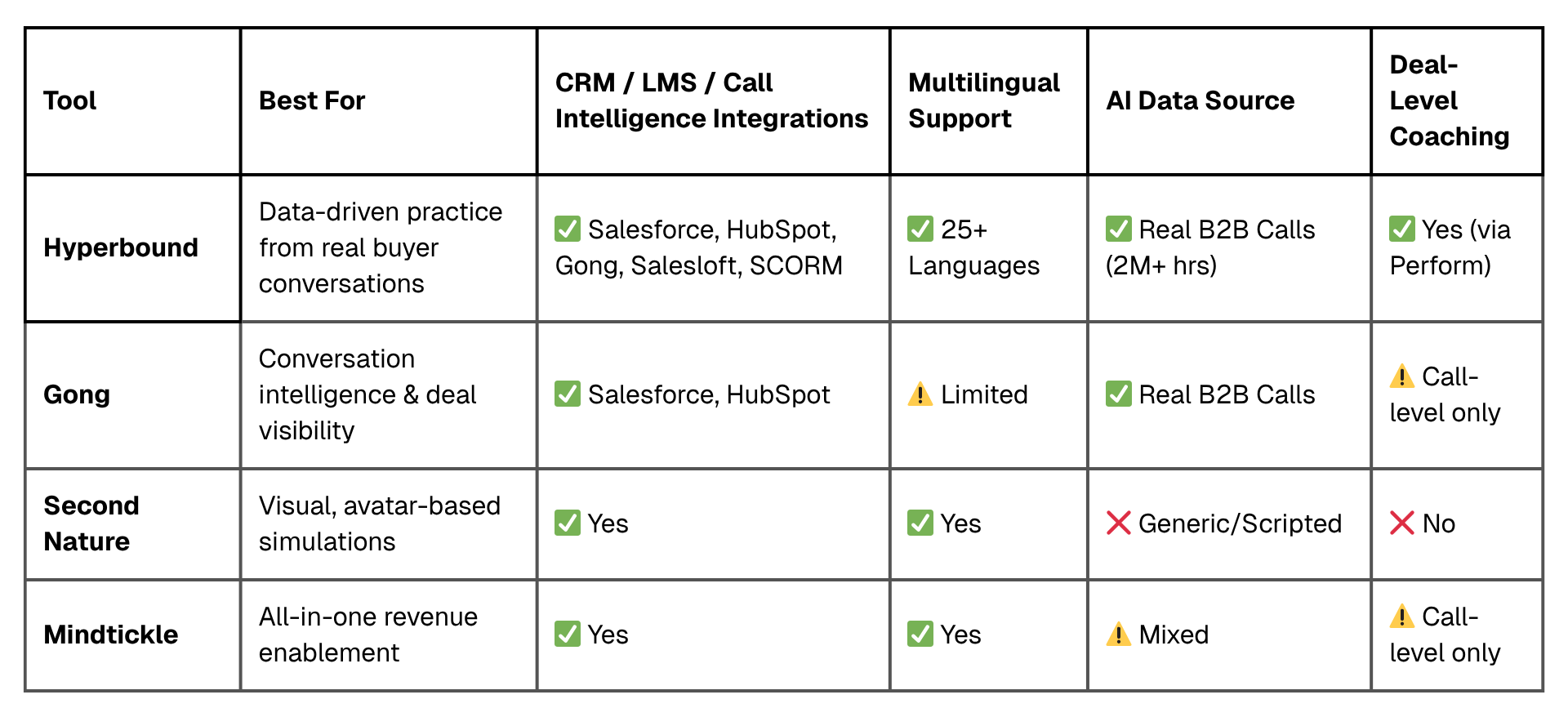 | Tool | Best For | CRM / LMS / Call Intelligence Integrations | Multilingual Support | AI Data Source | Deal-Level Coaching |
|---|---|---|---|---|---|
| Hyperbound | Data-driven practice from real buyer conversations | ✅ Salesforce, HubSpot, Gong, Salesloft, SCORM | ✅ 25+ Languages | ✅ Real B2B Calls (2M+ hrs) | ✅ Yes (via Perform) |
| Gong | Conversation intelligence & deal visibility | ✅ Salesforce, HubSpot | ⚠️ Limited | ✅ Real B2B Calls | ⚠️ Call-level only |
| Second Nature | Visual, avatar-based simulations | ✅ Yes | ✅ Yes | ❌ Generic/Scripted | ❌ No |
| Mindtickle | All-in-one revenue enablement | ✅ Yes | ✅ Yes | ⚠️ Mixed | ⚠️ Call-level only |